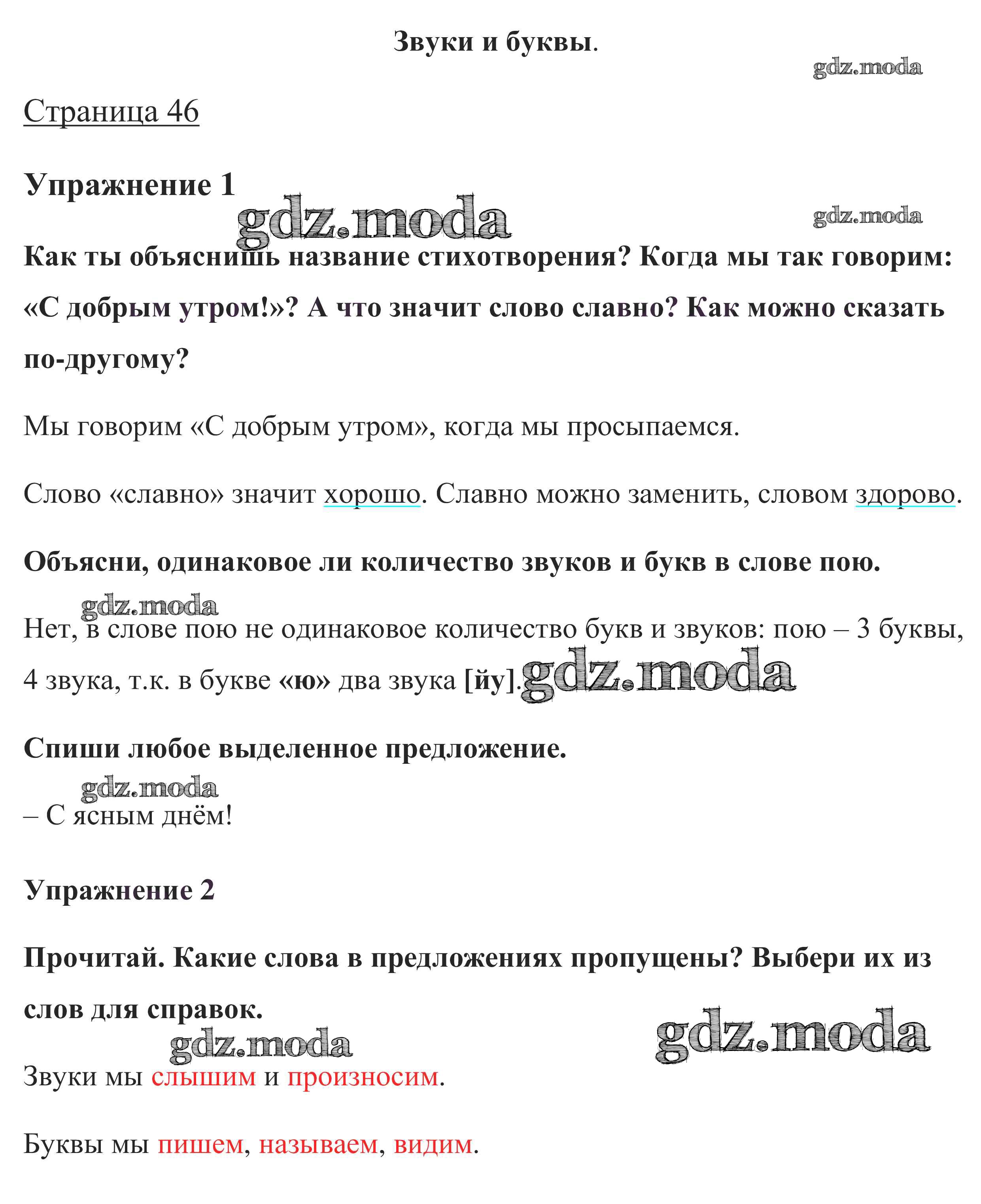 Звуки и буквы.

gdz.moda

Страница 46

Упражнение 1

gdz.moda

gdz.moda

Как ты объяснишь название стихотворения? Когда мы так говорим: «С добрым утром!»? А что значит слово славно? Как можно сказать по-другому?

Мы говорим «С добрым утром», когда мы просыпаемся.

Слово «славно» значит хорошо. Славно можно заменить, словом здорово.

Объясни, одинаковое ли количество звуков и букв в слове пою.

gdz.moda

Нет, в слове пою не одинаковое количество букв и звуков: пою – 3 буквы, 4 звука, т.к. в букве «ю» два звука [йу].

gdz.moda

Спиши любое выделенное предложение.

gdz.moda

– С ясным днём!

Упражнение 2

Прочитай. Какие слова в предложениях пропущены? Выбери их из слов для справок.

gdz.moda

gdz.moda

Звуки мы слышим и произносим.

Буквы мы пишем, называем, видим.